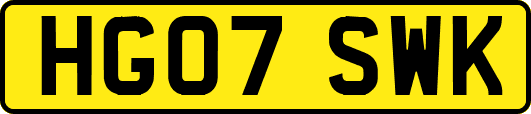 HG07 SWK